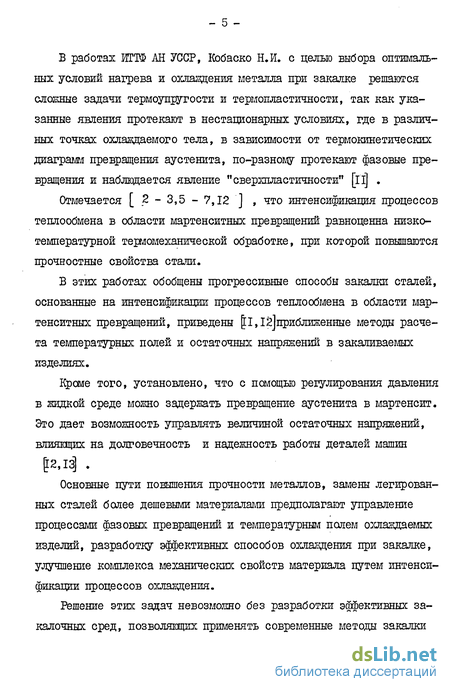 - 5 -

В работах ИТТФ АН УССР, Кобаско Н.И. с целью выбора оптимальных условий нагрева и охлаждения металла при закалке решаются сложные задачи термоупругости и термопластичности, так как указанные явления протекают в нестационарных условиях, где в различных точках охлаждаемого тела, в зависимости от термокинетических диаграмм превращения аустенита, по-разному протекают фазовые превращения и наблюдается явление "сверхпластичности" [II] .

Отмечается [ 2 - 3,5 - 7,I2 ] , что интенсификация процессов теплообмена в области мартенситных превращений равноценна низкотемпературной термомеханической обработке, при которой повышаются прочностные свойства стали.

В этих работах обобщены прогрессивные способы закалки сталей, основанные на интенсификации процессов теплообмена в области мартенситных превращений, приведены [II,I2] приближенные методы расчета температурных полей и остаточных напряжений в закаливаемых изделиях.

Кроме того, установлено, что с помощью регулирования давления в жидкой среде можно задержать превращение аустенита в мартенсит. Это дает возможность управлять величиной остаточных напряжений, влияющих на долговечность и надежность работы деталей машин [I2,I3] .

Основные пути повышения прочности металлов, замены легированных сталей более дешевыми материалами предполагают управление процессами фазовых превращений и температурным полем охлаждаемых изделий, разработку эффективных способов охлаждения при закалке, улучшение комплекса механических свойств материала путем интенсификации процессов охлаждения.

Решение этих задач невозможно без разработки эффективных закалочных сред, позволяющих применять современные методы закалки

dsLib.net
библиотека диссертаций